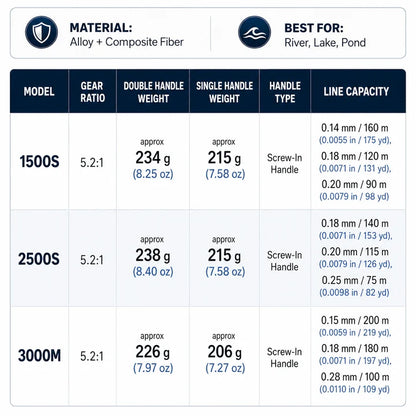 MATERIAL:
Alloy + Composite Fiber

BEST FOR:
River, Lake, Pond

| MODEL | GEAR RATIO | DOUBLE HANDLE WEIGHT | SINGLE HANDLE WEIGHT | HANDLE TYPE | LINE CAPACITY |
|---|---|---|---|---|---|
| 1500S | 5.2:1 | approx 234 g (8.25 oz) | approx 215 g (7.58 oz) | Screw-In Handle | 0.14 mm / 160 m (0.0055 in / 175 yd), 0.18 mm / 120 m (0.0071 in / 131 yd), 0.20 mm / 90 m (0.0079 in / 98 yd) |
| 2500S | 5.2:1 | approx 238 g (8.40 oz) | approx 215 g (7.58 oz) | Screw-In Handle | 0.18 mm / 140 m (0.0071 in / 153 yd), 0.20 mm / 115 m (0.0079 in / 126 yd), 0.25 mm / 75 m (0.0098 in / 82 yd) |
| 3000M | 5.2:1 | approx 226 g (7.97 oz) | approx 206 g (7.27 oz) | Screw-In Handle | 0.15 mm / 200 m (0.0059 in / 219 yd), 0.18 mm / 180 m (0.0071 in / 197 yd), 0.28 mm / 100 m (0.0110 in / 109 yd) |